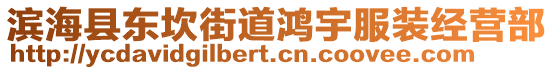 滨海县东坎街道鸿宇服装经营部
http://ycdavidgilbert.cn.coovee.com